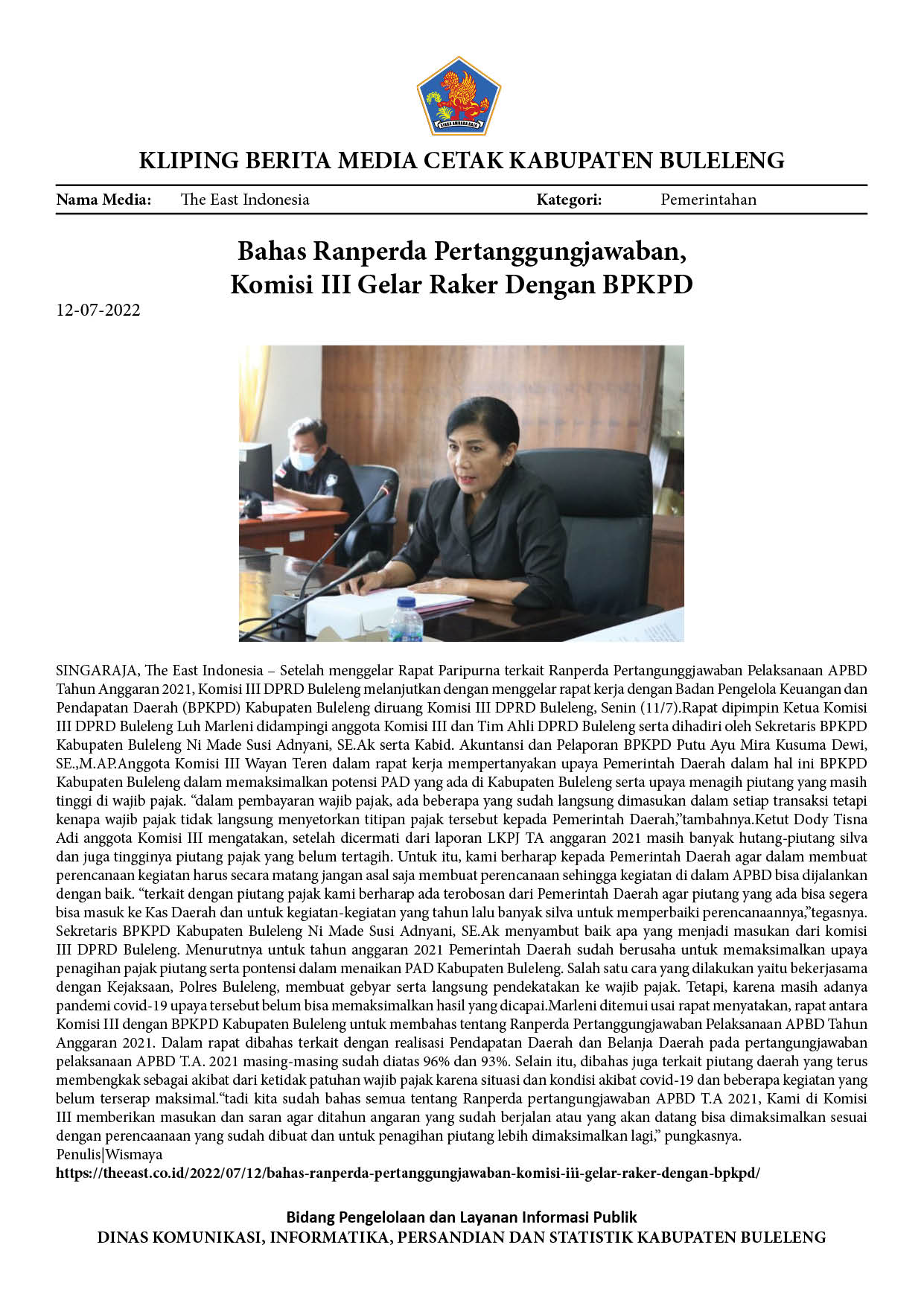 KLIPING BERITA MEDIA CETAK KABUPATEN BULELENG

Nama Media: The East Indonesia Kategori: Pemerintahan

Bahas Ranperda Pertanggungjawaban, Komisi III Gelar Raker Dengan BPKPD

12-07-2022

SINGARAJA, The East Indonesia – Setelah menggelar Rapat Paripurna terkait Ranperda Pertangunggjawaban Pelaksanaan APBD Tahun Anggaran 2021, Komisi III DPRD Buleleng melanjutkan dengan menggelar rapat kerja dengan Badan Pengelola Keuangan dan Pendapatan Daerah (BPKPD) Kabupaten Buleleng diruang Komisi III DPRD Buleleng, Senin (11/7).Rapat dipimpin Ketua Komisi III DPRD Buleleng Luh Marleni didampingi anggota Komisi III dan Tim Ahli DPRD Buleleng serta dihadiri oleh Sekretaris BPKPD Kabupaten Buleleng Ni Made Susi Adnyani, SE.Ak serta Kabid. Akuntansi dan Pelaporan BPKPD Putu Ayu Mira Kusuma Dewi, SE.,M.AP.Anggota Komisi III Wayan Teren dalam rapat kerja mempertanyakan upaya Pemerintah Daerah dalam hal ini BPKPD Kabupaten Buleleng dalam memaksimalkan potensi PAD yang ada di Kabupaten Buleleng serta upaya menagih piutang yang masih tinggi di wajib pajak. "dalam pembayaran wajib pajak, ada beberapa yang sudah langsung dimasukan dalam setiap transaksi tetapi kenapa wajib pajak tidak langsung menyetorkan titipan pajak tersebut kepada Pemerintah Daerah,"tambahnya.Ketut Dody Tisna Adi anggota Komisi III mengatakan, setelah dicermati dari laporan LKPJ TA anggaran 2021 masih banyak hutang-piutang silva dan juga tingginya piutang pajak yang belum tertagih. Untuk itu, kami berharap kepada Pemerintah Daerah agar dalam membuat perencanaan kegiatan harus secara matang jangan asal saja membuat perencanaan sehingga kegiatan di dalam APBD bisa dijalankan dengan baik. "terkait dengan piutang pajak kami berharap ada terobosan dari Pemerintah Daerah agar piutang yang ada bisa segera bisa masuk ke Kas Daerah dan untuk kegiatan-kegiatan yang tahun lalu banyak silva untuk memperbaiki perencanaannya,"tegasnya. Sekretaris BPKPD Kabupaten Buleleng Ni Made Susi Adnyani, SE.Ak menyambut baik apa yang menjadi masukan dari komisi III DPRD Buleleng. Menurutnya untuk tahun anggaran 2021 Pemerintah Daerah sudah berusaha untuk memaksimalkan upaya penagihan pajak piutang serta pontensi dalam menaikan PAD Kabupaten Buleleng. Salah satu cara yang dilakukan yaitu bekerjasama dengan Kejaksaan, Polres Buleleng, membuat gebyar serta langsung pendekatakan ke wajib pajak. Tetapi, karena masih adanya pandemi covid-19 upaya tersebut belum bisa memaksimalkan hasil yang dicapai.Marleni ditemui usai rapat menyatakan, rapat antara Komisi III dengan BPKPD Kabupaten Buleleng untuk membahas tentang Ranperda Pertanggungjawaban Pelaksanaan APBD Tahun Anggaran 2021. Dalam rapat dibahas terkait dengan realisasi Pendapatan Daerah dan Belanja Daerah pada pertangungjawaban pelaksanaan APBD T.A. 2021 masing-masing sudah diatas 96% dan 93%. Selain itu, dibahas juga terkait piutang daerah yang terus membengkak sebagai akibat dari ketidak patuhan wajib pajak karena situasi dan kondisi akibat covid-19 dan beberapa kegiatan yang belum terserap maksimal."tadi kita sudah bahas semua tentang Ranperda pertangungjawaban APBD T.A 2021, Kami di Komisi III memberikan masukan dan saran agar ditahun angaran yang sudah berjalan atau yang akan datang bisa dimaksimalkan sesuai dengan perencaanaan yang sudah dibuat dan untuk penagihan piutang lebih dimaksimalkan lagi," pungkasnya.
Penulis|Wismaya
https://theeast.co.id/2022/07/12/bahas-ranperda-pertanggungjawaban-komisi-iii-gelar-raker-dengan-bpkpd/

Bidang Pengelolaan dan Layanan Informasi Publik
DINAS KOMUNIKASI, INFORMATIKA, PERSANDIAN DAN STATISTIK KABUPATEN BULELENG